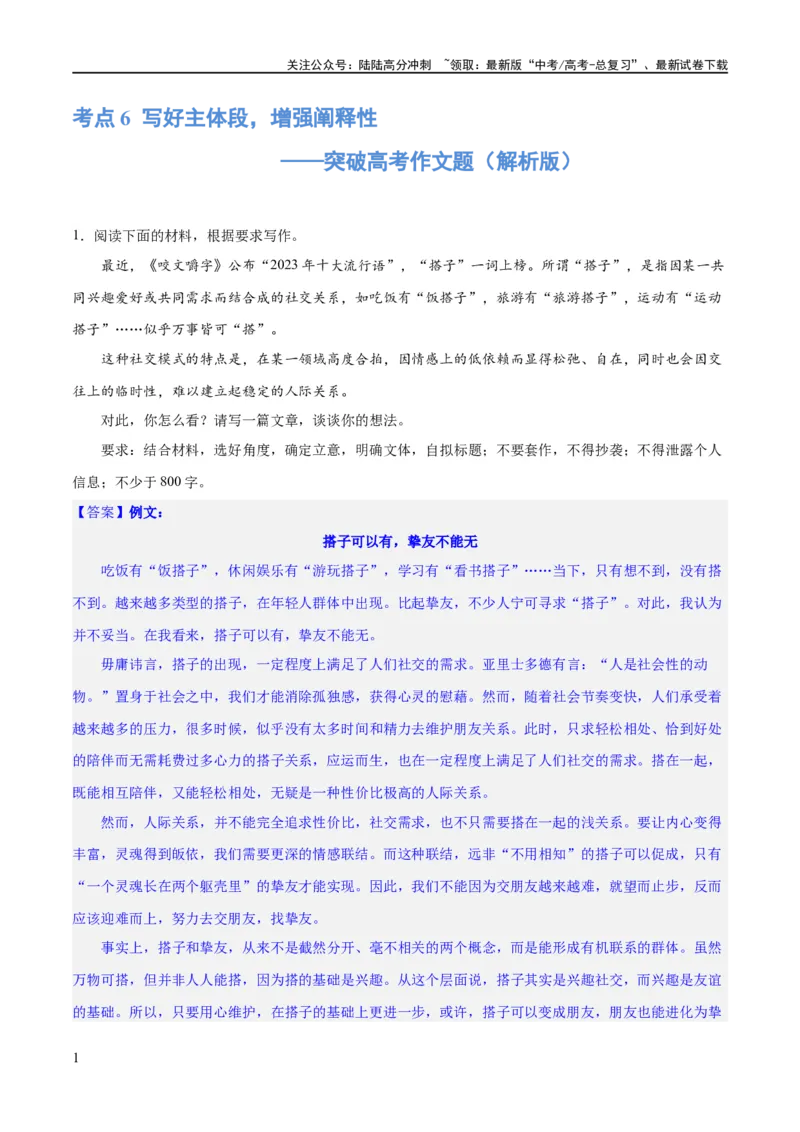 关注公众号：陆陆高分冲刺 ~领取：最新版“中考/高考-总复习”、最新试卷下载

考点6 写好主体段，增强阐释性

——突破高考作文题（解析版）

1．阅读下面的材料，根据要求写作。

最近，《咬文嚼字》公布“2023年十大流行语”，“搭子”一词上榜。所谓“搭子”，是指因某一共同兴趣爱好或共同需求而结合成的社交关系，如吃饭有“饭搭子”，旅游有“旅游搭子”，运动有“运动搭子”……似乎万事皆可“搭”。

这种社交模式的特点是，在某一领域高度合拍，因情感上的低依赖而显得松弛、自在，同时也会因交往上的临时性，难以建立起稳定的人际关系。

对此，你怎么看？请写一篇文章，谈谈你的想法。

要求：结合材料，选好角度，确定立意，明确文体，自拟标题；不要套作，不得抄袭；不得泄露个人信息；不少于800字。

【答案】例文：

搭子可以有，挚友不能无

吃饭有“饭搭子”，休闲娱乐有“游玩搭子”，学习有“看书搭子”……当下，只有想不到，没有搭不到。越来越多类型的搭子，在年轻人群体中出现。比起挚友，不少人宁可寻求“搭子”。对此，我认为并不妥当。在我看来，搭子可以有，挚友不能无。

毋庸讳言，搭子的出现，一定程度上满足了人们社交的需求。亚里士多德有言：“人是社会性的动物。”置身于社会之中，我们才能消除孤独感，获得心灵的慰藉。然而，随着社会节奏变快，人们承受着越来越多的压力，很多时候，似乎没有太多时间和精力去维护朋友关系。此时，只求轻松相处、恰到好处的陪伴而无需耗费过多心力的搭子关系，应运而生，也在一定程度上满足了人们社交的需求。搭在一起，既能相互陪伴，又能轻松相处，无疑是一种性价比极高的人际关系。

然而，人际关系，并不能完全追求性价比，社交需求，也不只需要搭在一起的浅关系。要让内心变得丰富，灵魂得到皈依，我们需要更深的情感联结。而这种联结，远非“不用相知”的搭子可以促成，只有“一个灵魂长在两个躯壳里”的挚友才能实现。因此，我们不能因为交朋友越来越难，就望而止步，反而应该迎难而上，努力去交朋友，找挚友。

事实上，搭子和挚友，从来不是截然分开、毫不相关的两个概念，而是能形成有机联系的群体。虽然万物可搭，但并非人人能搭，因为搭的基础是兴趣。从这个层面说，搭子其实是兴趣社交，而兴趣是友谊的基础。所以，只要用心维护，在搭子的基础上更进一步，或许，搭子可以变成朋友，朋友也能进化为挚

1